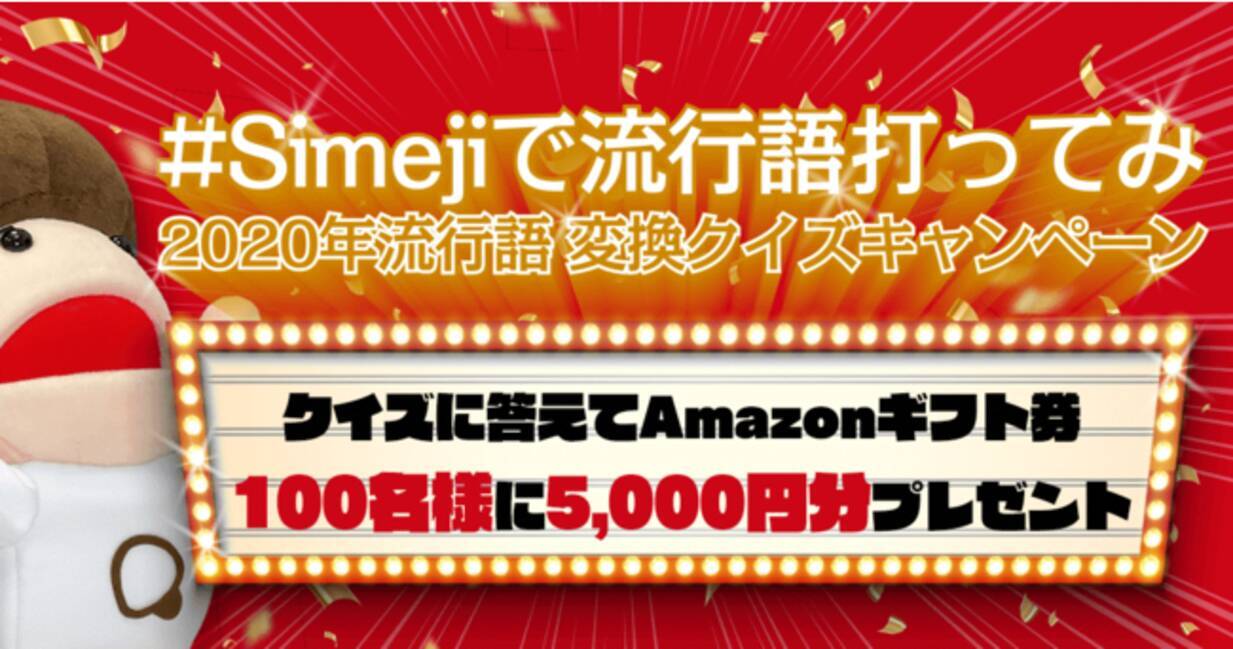 #Simejiで流行語打ってみ
2020年流行語 変換クイズキャンペーン

クイズに答えてAmazonギフト券
100名様に5,000円分プレゼント